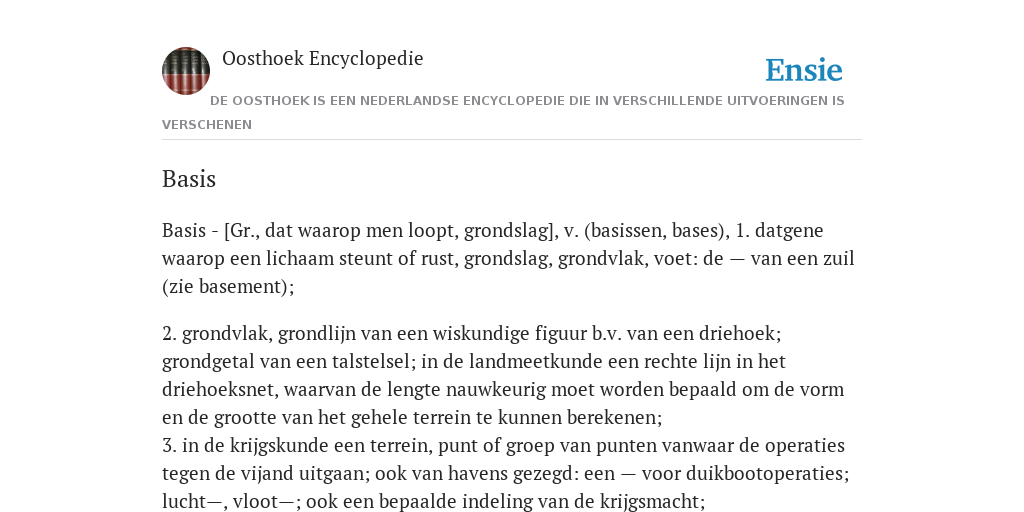 Oosthoek Encyclopedie

Ensie

DE OOSTHOEK IS EEN NEDERLANDSE ENCYCLOPEDIE DIE IN VERSCHILLENDE UITVOERINGEN IS VERSCHENEN

Basis

Basis - [Gr., dat waarop men loopt, grondslag], v. (basissen, bases), 1. datgene waarop een lichaam steunt of rust, grondslag, grondvlak, voet: de — van een zuil (zie basement);

2. grondvlak, grondlijn van een wiskundige figuur b.v. van een driehoek; grondgetal van een talstelsel; in de landmeetkunde een rechte lijn in het driehoeksnet, waarvan de lengte nauwkeurig moet worden bepaald om de vorm en de grootte van het gehele terrein te kunnen berekenen;
3. in de krijgskunde een terrein, punt of groep van punten vanwaar de operaties tegen de vijand uitgaan; ook van havens gezegd: een — voor duikbootoperaties; lucht—, vloot—; ook een bepaalde indeling van de krijgsmacht;